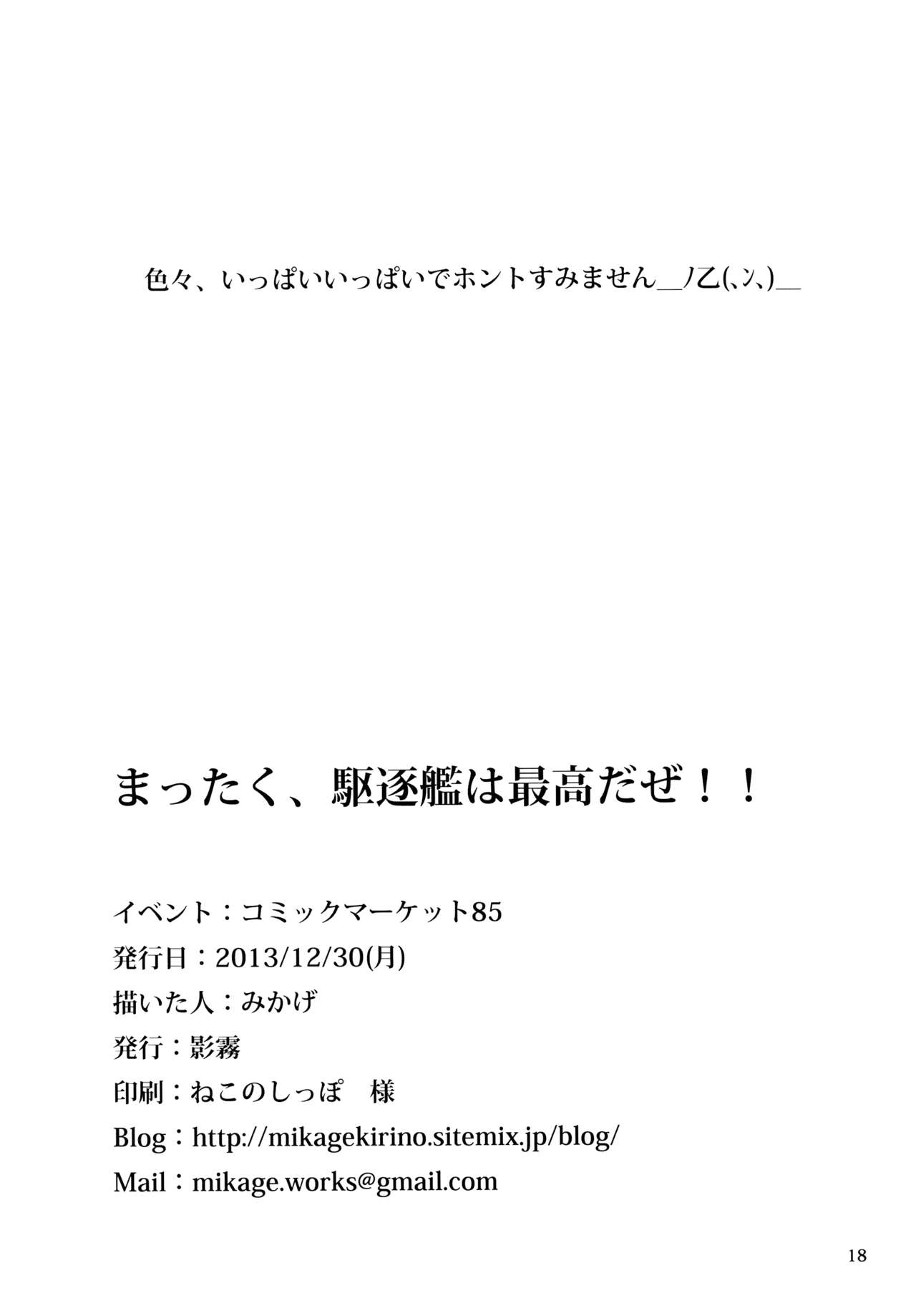 色々、いっぱいいっぱいでホントすみません＿ノ乙(､ン､)＿

まったく、駆逐艦は最高だぜ！！

イベント：コミックマーケット85
発行日：2013/12/30(月)
描いた人：みかげ
発行：影霧
印刷：ねこのしっぽ　様
Blog：http://mikagekirino.sitemix.jp/blog/
Mail：mikage.works@gmail.com

18